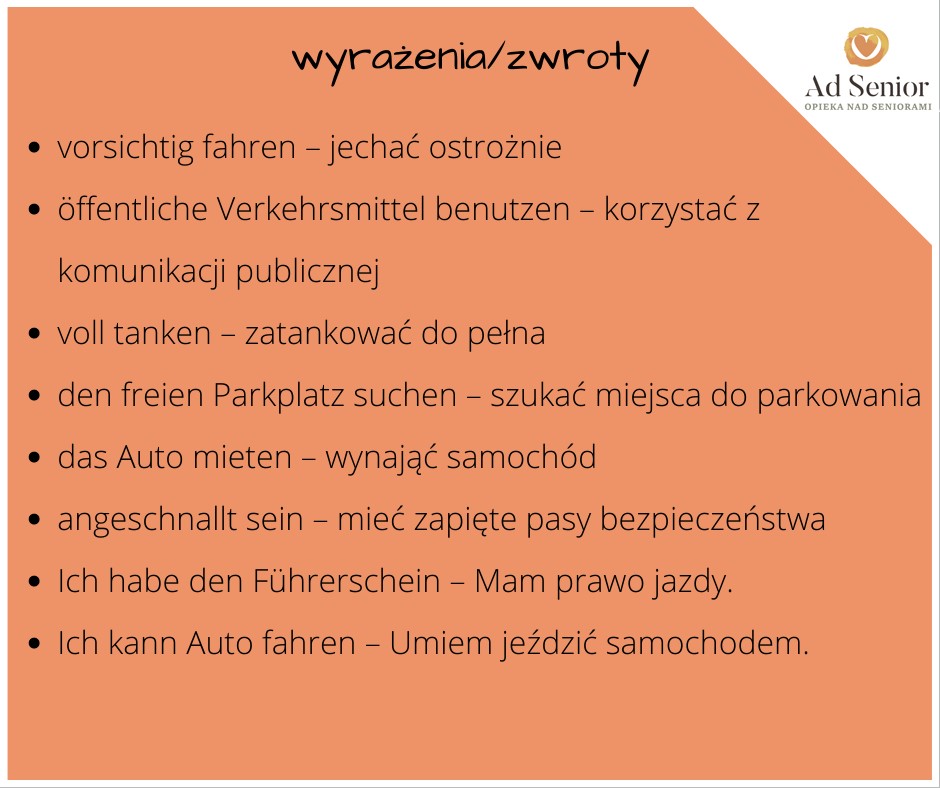 wyrażenia/zwroty

Ad Senior
OPIEKA NAD SENIORAMI

- vorsichtig fahren – jechać ostrożnie
- öffentliche Verkehrsmittel benutzen – korzystać z komunikacji publicznej
- voll tanken – zatankować do pełna
- den freien Parkplatz suchen – szukać miejsca do parkowania
- das Auto mieten – wynająć samochód
- angeschnallt sein – mieć zapięte pasy bezpieczeństwa
- Ich habe den Führerschein – Mam prawo jazdy.
- Ich kann Auto fahren – Umiem jeździć samochodem.